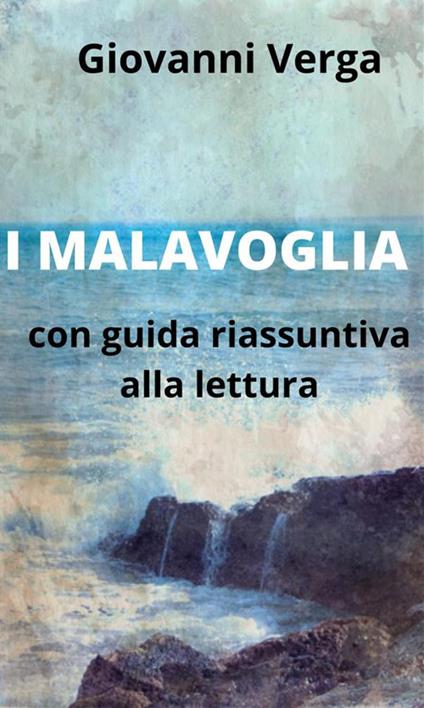 Giovanni Verga

I MALAVOGLIA

con guida riassuntiva alla lettura